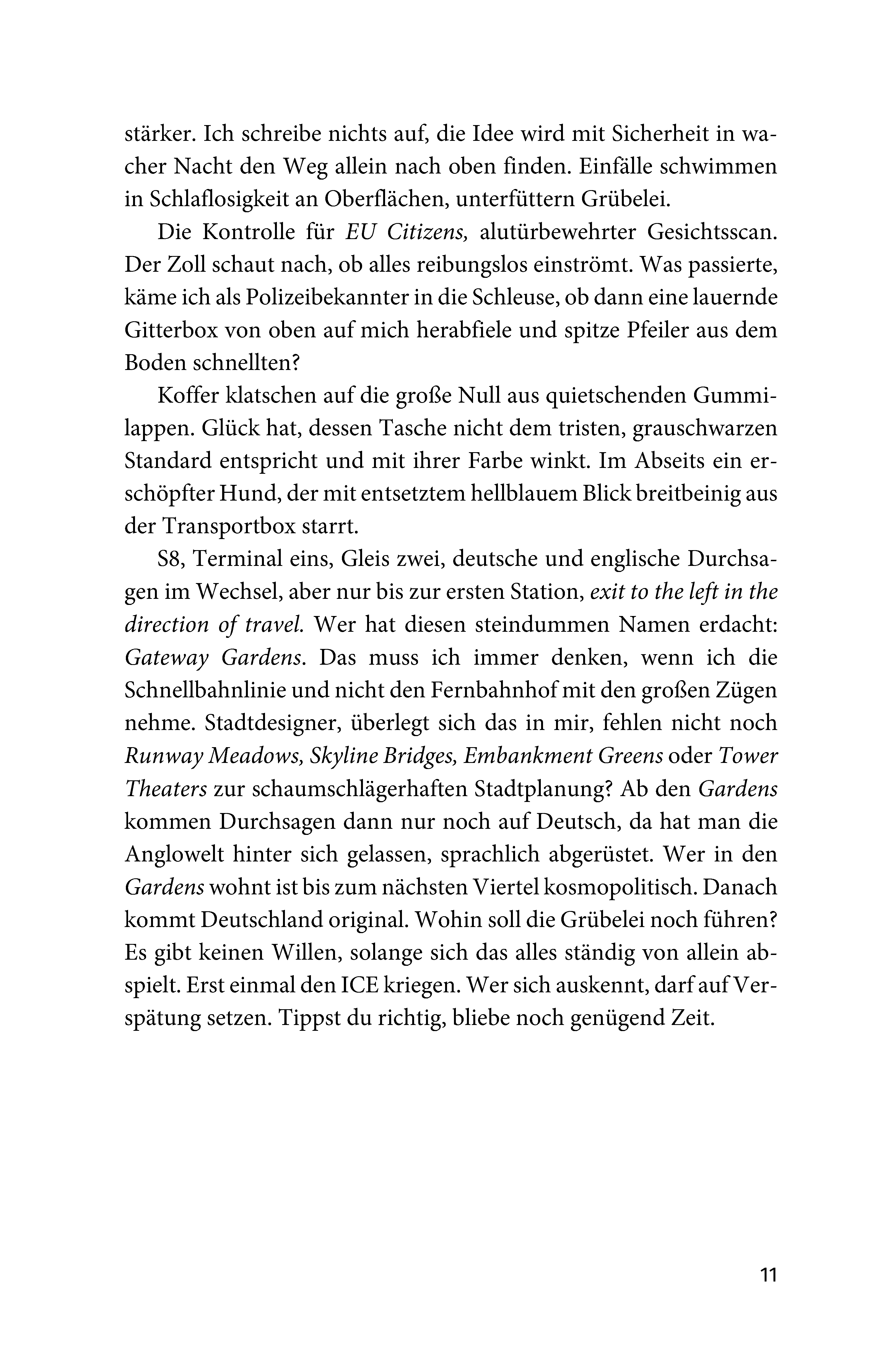 stärker. Ich schreibe nichts auf, die Idee wird mit Sicherheit in wacher Nacht den Weg allein nach oben finden. Einfälle schwimmen in Schlaflosigkeit an Oberflächen, unterfüttern Grübelei.

Die Kontrolle für EU Citizens, alutürbewehrter Gesichtsscan. Der Zoll schaut nach, ob alles reibungslos einströmt. Was passierte, käme ich als Polizeibekannter in die Schleuse, ob dann eine lauernde Gitterbox von oben auf mich herabfiele und spitze Pfeiler aus dem Boden schnellten?

Koffer klatschen auf die große Null aus quietschenden Gummilappen. Glück hat, dessen Tasche nicht dem tristen, grauschwarzen Standard entspricht und mit ihrer Farbe winkt. Im Abseits ein erschöpfter Hund, der mit entsetztem hellblauem Blick breitbeinig aus der Transportbox starrt.

S8, Terminal eins, Gleis zwei, deutsche und englische Durchsagen im Wechsel, aber nur bis zur ersten Station, exit to the left in the direction of travel. Wer hat diesen steindummen Namen erdacht: Gateway Gardens. Das muss ich immer denken, wenn ich die Schnellbahnlinie und nicht den Fernbahnhof mit den großen Zügen nehme. Stadtdesigner, überlegt sich das in mir, fehlen nicht noch Runway Meadows, Skyline Bridges, Embankment Greens oder Tower Theaters zur schaumschlägerhaften Stadtplanung? Ab den Gardens kommen Durchsagen dann nur noch auf Deutsch, da hat man die Anglowelt hinter sich gelassen, sprachlich abgerüstet. Wer in den Gardens wohnt ist bis zum nächsten Viertel kosmopolitisch. Danach kommt Deutschland original. Wohin soll die Grübelei noch führen? Es gibt keinen Willen, solange sich das alles ständig von allein abspielt. Erst einmal den ICE kriegen. Wer sich auskennt, darf auf Verspätung setzen. Tippst du richtig, bliebe noch genügend Zeit.

11